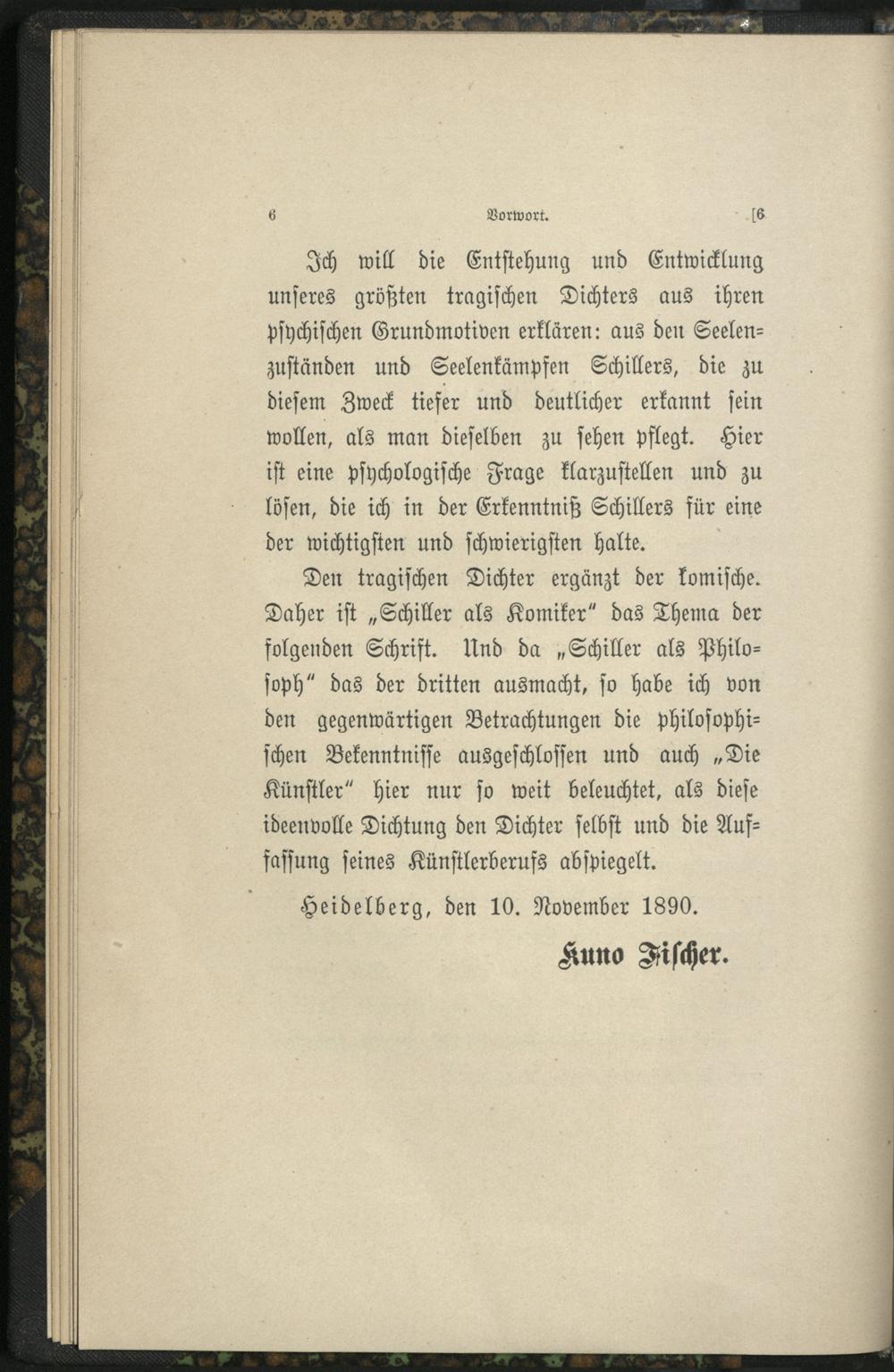 6 Vorwort. [6

Ich will die Entstehung und Entwicklung unseres größten tragischen Dichters aus ihren psychischen Grundmotiven erklären: aus den Seelenzuständen und Seelenkämpfen Schillers, die zu diesem Zweck tiefer und deutlicher erkannt sein wollen, als man dieselben zu sehen pflegt. Hier ist eine psychologische Frage klarzustellen und zu lösen, die ich in der Erkenntniß Schillers für eine der wichtigsten und schwierigsten halte.

Den tragischen Dichter ergänzt der komische. Daher ist „Schiller als Komiker" das Thema der folgenden Schrift. Und da „Schiller als Philosoph" das der dritten ausmacht, so habe ich von den gegenwärtigen Betrachtungen die philosophischen Bekenntnisse ausgeschlossen und auch „Die Künstler" hier nur so weit beleuchtet, als diese ideenvolle Dichtung den Dichter selbst und die Auffassung seines Künstlerberufs abspiegelt.

Heidelberg, den 10. November 1890.

Kuno Fischer.